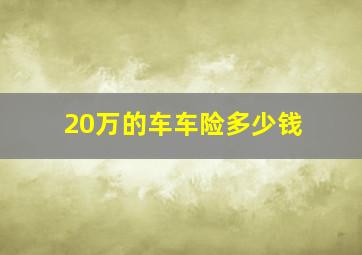 20万的车车险多少钱